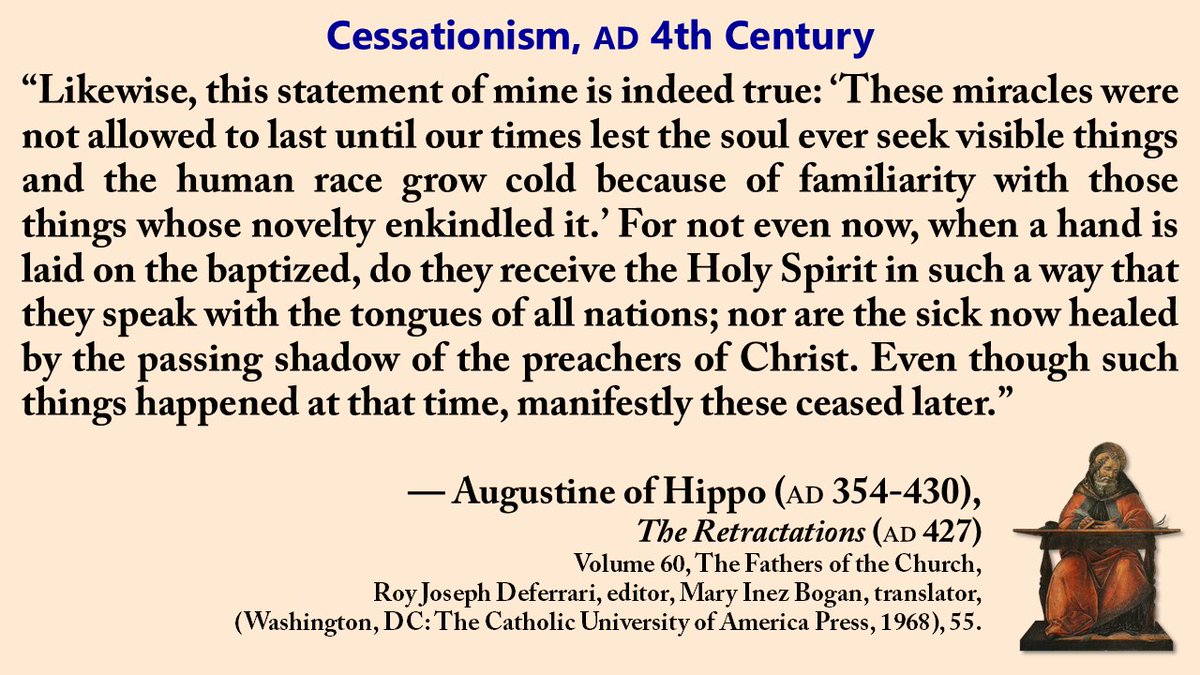 Cessationism, AD 4th Century

"Likewise, this statement of mine is indeed true: 'These miracles were not allowed to last until our times lest the soul ever seek visible things and the human race grow cold because of familiarity with those things whose novelty enkindled it.' For not even now, when a hand is laid on the baptized, do they receive the Holy Spirit in such a way that they speak with the tongues of all nations; nor are the sick now healed by the passing shadow of the preachers of Christ. Even though such things happened at that time, manifestly these ceased later."

— Augustine of Hippo (AD 354-430),
The Retractations (AD 427)
Volume 60, The Fathers of the Church,
Roy Joseph Deferrari, editor, Mary Inez Bogan, translator,
(Washington, DC: The Catholic University of America Press, 1968), 55.